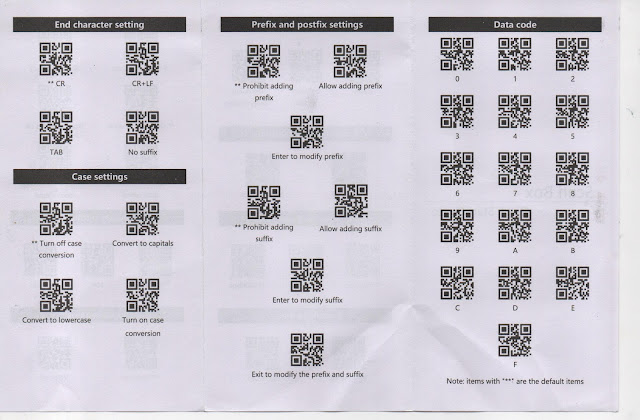 End character setting

** CR

CR+LF

TAB

No suffix

Case settings

** Turn off case conversion

Convert to capitals

Convert to lowercase

Turn on case conversion

Prefix and postfix settings

** Prohibit adding prefix

Allow adding prefix

Enter to modify prefix

** Prohibit adding suffix

Allow adding suffix

Enter to modify suffix

Exit to modify the prefix and suffix

Data code

0

1

2

3

4

5

6

7

8

9

A

B

C

D

E

F

Note: items with "**" are the default items